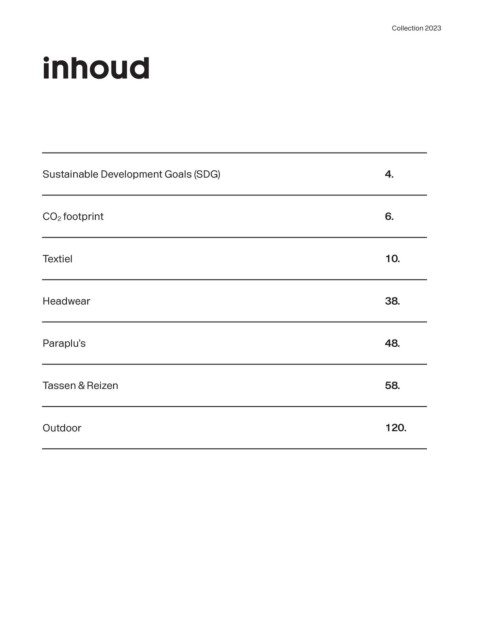 Collection 2023

inhoud

| | |
|---|---|
| Sustainable Development Goals (SDG) | 4. |
| $CO_2$ footprint | 6. |
| Textiel | 10. |
| Headwear | 38. |
| Paraplu's | 48. |
| Tassen & Reizen | 58. |
| Outdoor | 120. |